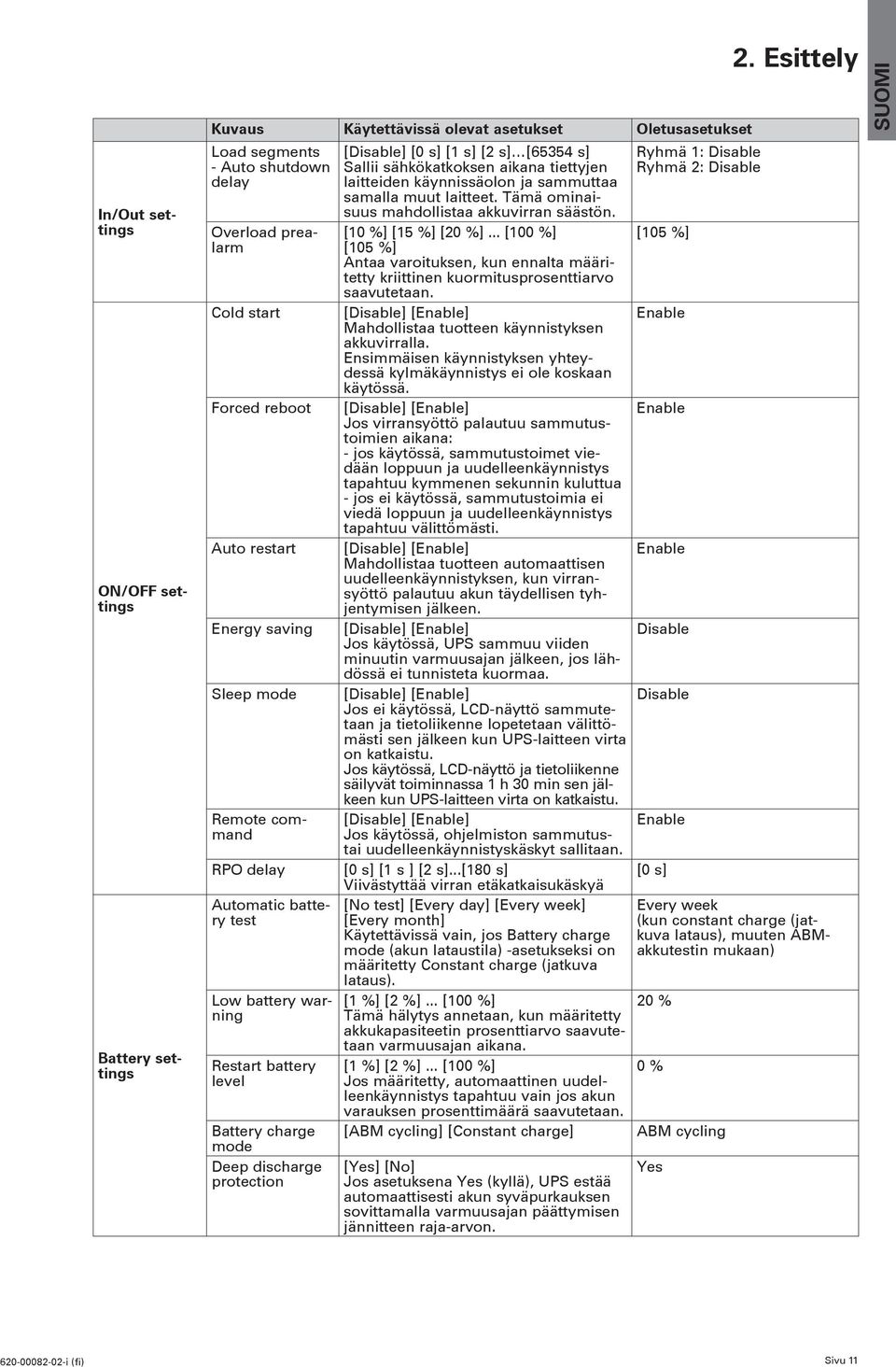 2. Esittely

SUOMI

| | Kuvaus | Käytettävissä olevat asetukset | Oletusasetukset |
|---|---|---|---|
| In/Out settings | Load segments - Auto shutdown delay | [Disable] [0 s] [1 s] [2 s]...[65354 s] Sallii sähkökatkoksen aikana tiettyjen laitteiden käynnissäolon ja sammuttaa samalla muut laitteet. Tämä ominaisuus mahdollistaa akkuvirran säästön. | Ryhmä 1: Disable Ryhmä 2: Disable |
| | Overload prealarm | [10 %] [15 %] [20 %] ... [100 %] [105 %] Antaa varoituksen, kun ennalta määritetty kriittinen kuormitusprosenttiarvo saavutetaan. | [105 %] |
| ON/OFF settings | Cold start | [Disable] [Enable] Mahdollistaa tuotteen käynnistyksen akkuvirralla. Ensimmäisen käynnistyksen yhteydessä kylmäkäynnistys ei ole koskaan käytössä. | Enable |
| | Forced reboot | [Disable] [Enable] Jos virransyöttö palautuu sammutustoimien aikana: - jos käytössä, sammutustoimet viedään loppuun ja uudelleenkäynnistys tapahtuu kymmenen sekunnin kuluttua - jos ei käytössä, sammutustoimia ei viedä loppuun ja uudelleenkäynnistys tapahtuu välittömästi. | Enable |
| | Auto restart | [Disable] [Enable] Mahdollistaa tuotteen automaattisen uudelleenkäynnistyksen, kun virransyöttö palautuu akun täydellisen tyhjentymisen jälkeen. | Enable |
| | Energy saving | [Disable] [Enable] Jos käytössä, UPS sammuu viiden minuutin varmuusajan jälkeen, jos lähdössä ei tunnisteta kuormaa. | Disable |
| | Sleep mode | [Disable] [Enable] Jos ei käytössä, LCD-näyttö sammutetaan ja tietoliikenne lopetetaan välittömästi sen jälkeen kun UPS-laitteen virta on katkaistu. Jos käytössä, LCD-näyttö ja tietoliikenne säilyvät toiminnassa 1 h 30 min sen jälkeen kun UPS-laitteen virta on katkaistu. | Disable |
| | Remote command | [Disable] [Enable] Jos käytössä, ohjelmiston sammutustai uudelleenkäynnistyskäskyt sallitaan. | Enable |
| | RPO delay | [0 s] [1 s ] [2 s]...[180 s] Viivästyttää virran etäkatkaisukäskyä | [0 s] |
| Battery settings | Automatic battery test | [No test] [Every day] [Every week] [Every month] Käytettävissä vain, jos Battery charge mode (akun lataustila) -asetukseksi on määritetty Constant charge (jatkuva lataus). | Every week (kun constant charge (jatkuva lataus), muuten ABM-akkutestin mukaan) |
| | Low battery warning | [1 %] [2 %] ... [100 %] Tämä hälytys annetaan, kun määritetty akkukapasiteetin prosenttiarvo saavutetaan varmuusajan aikana. | 20 % |
| | Restart battery level | [1 %] [2 %] ... [100 %] Jos määritetty, automaattinen uudelleenkäynnistys tapahtuu vain jos akun varauksen prosenttimäärä saavutetaan. | 0 % |
| | Battery charge mode | [ABM cycling] [Constant charge] | ABM cycling |
| | Deep discharge protection | [Yes] [No] Jos asetuksena Yes (kyllä), UPS estää automaattisesti akun syväpurkauksen sovittamalla varmuusajan päättymisen jännitteen raja-arvon. | Yes |

620-00082-02-i (fi)

Sivu 11